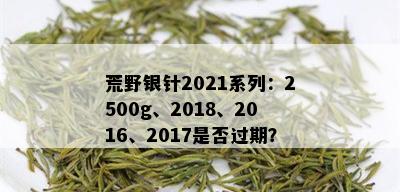 荒野银针2021系列：2500g、2018、2016、2017是否过期?